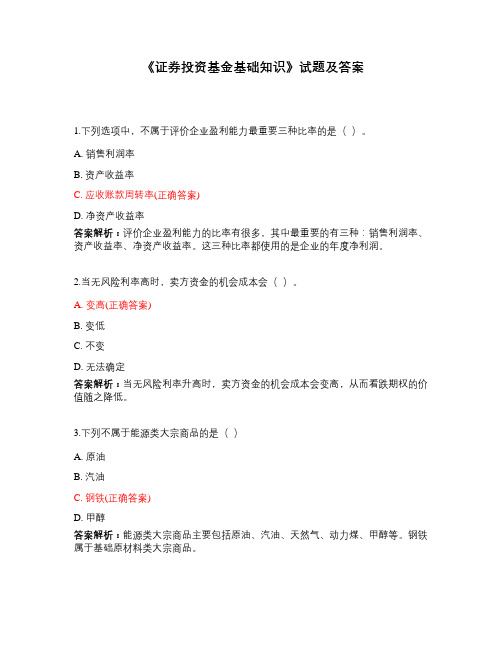 《证券投资基金基础知识》试题及答案

1.下列选项中，不属于评价企业盈利能力最重要三种比率的是（ ）。

A. 销售利润率

B. 资产收益率

C. 应收账款周转率(正确答案)

D. 净资产收益率

答案解析：评价企业盈利能力的比率有很多，其中最重要的有三种：销售利润率、资产收益率、净资产收益率。这三种比率都使用的是企业的年度净利润。

2.当无风险利率高时，卖方资金的机会成本会（ ）。

A. 变高(正确答案)

B. 变低

C. 不变

D. 无法确定

答案解析：当无风险利率升高时，卖方资金的机会成本会变高，从而看跌期权的价值随之降低。

3.下列不属于能源类大宗商品的是（ ）

A. 原油

B. 汽油

C. 钢铁(正确答案)

D. 甲醇

答案解析：能源类大宗商品主要包括原油、汽油、天然气、动力煤、甲醇等。钢铁属于基础原材料类大宗商品。